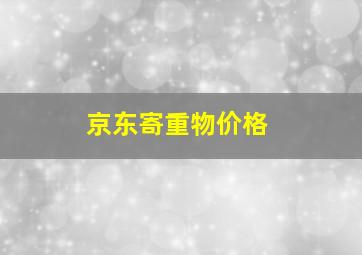 京东寄重物价格